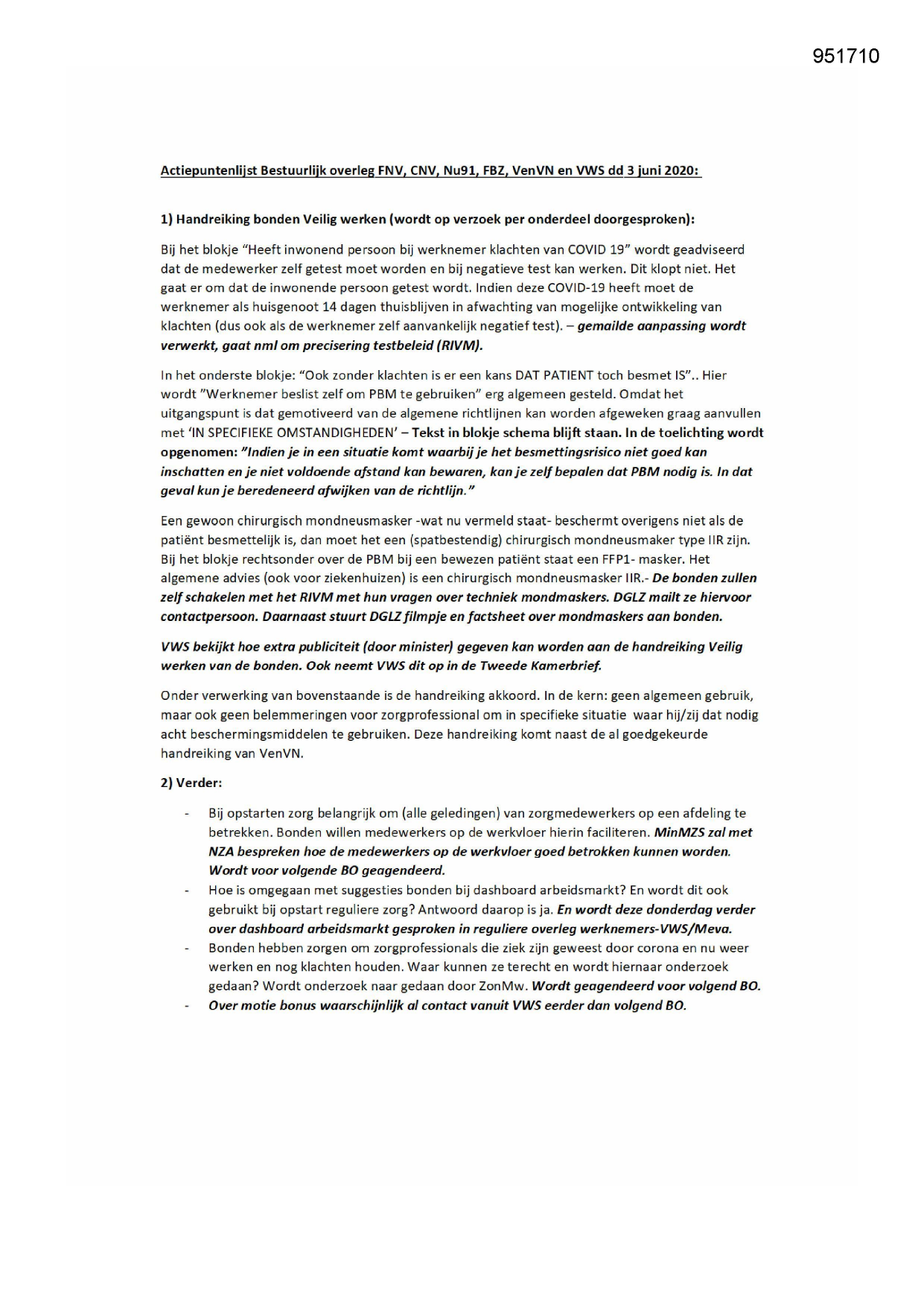 951710

Actiepuntenlijst Bestuurlijk overleg FNV, CNV, Nu91, FBZ, VenVN en VWS dd 3 juni 2020:

1) Handreiking bonden Veilig werken (wordt op verzoek per onderdeel doorgesproken):

Bij het blokje "Heeft inwonend persoon bij werknemer klachten van COVID 19" wordt geadviseerd dat de medewerker zelf getest moet worden en bij negatieve test kan werken. Dit klopt niet. Het gaat er om dat de inwonende persoon getest wordt. Indien deze COVID-19 heeft moet de werknemer als huisgenoot 14 dagen thuisblijven in afwachting van mogelijke ontwikkeling van klachten (dus ook als de werknemer zelf aanvankelijk negatief test). – gemailde aanpassing wordt verwerkt, gaat nml om precisering testbeleid (RIVM).

In het onderste blokje: "Ook zonder klachten is er een kans DAT PATIENT toch besmet IS".. Hier wordt "Werknemer beslist zelf om PBM te gebruiken" erg algemeen gesteld. Omdat het uitgangspunt is dat gemotiveerd van de algemene richtlijnen kan worden afgeweken graag aanvullen met 'IN SPECIFIEKE OMSTANDIGHEDEN' – Tekst in blokje schema blijft staan. In de toelichting wordt opgenomen: "Indien je in een situatie komt waarbij je het besmettingsrisico niet goed kan inschatten en je niet voldoende afstand kan bewaren, kan je zelf bepalen dat PBM nodig is. In dat geval kun je beredeneerd afwijken van de richtlijn."

Een gewoon chirurgisch mondneusmasker -wat nu vermeld staat- beschermt overigens niet als de patiënt besmettelijk is, dan moet het een (spatbestendig) chirurgisch mondneusmaker type IIR zijn. Bij het blokje rechtsonder over de PBM bij een bewezen patiënt staat een FFP1- masker. Het algemene advies (ook voor ziekenhuizen) is een chirurgisch mondneusmasker IIR.- De bonden zullen zelf schakelen met het RIVM met hun vragen over techniek mondmaskers. DGLZ mailt ze hiervoor contactpersoon. Daarnaast stuurt DGLZ filmpje en factsheet over mondmaskers aan bonden.

VWS bekijkt hoe extra publiciteit (door minister) gegeven kan worden aan de handreiking Veilig werken van de bonden. Ook neemt VWS dit op in de Tweede Kamerbrief.

Onder verwerking van bovenstaande is de handreiking akkoord. In de kern: geen algemeen gebruik, maar ook geen belemmeringen voor zorgprofessional om in specifieke situatie waar hij/zij dat nodig acht beschermingsmiddelen te gebruiken. Deze handreiking komt naast de al goedgekeurde handreiking van VenVN.

2) Verder:

- Bij opstarten zorg belangrijk om (alle geledingen) van zorgmedewerkers op een afdeling te betrekken. Bonden willen medewerkers op de werkvloer hierin faciliteren. MinMZS zal met NZA bespreken hoe de medewerkers op de werkvloer goed betrokken kunnen worden. Wordt voor volgende BO geagendeerd.
- Hoe is omgegaan met suggesties bonden bij dashboard arbeidsmarkt? En wordt dit ook gebruikt bij opstart reguliere zorg? Antwoord daarop is ja. En wordt deze donderdag verder over dashboard arbeidsmarkt gesproken in reguliere overleg werknemers-VWS/Meva.
- Bonden hebben zorgen om zorgprofessionals die ziek zijn geweest door corona en nu weer werken en nog klachten houden. Waar kunnen ze terecht en wordt hiernaar onderzoek gedaan? Wordt onderzoek naar gedaan door ZonMw. Wordt geagendeerd voor volgend BO.
- Over motie bonus waarschijnlijk al contact vanuit VWS eerder dan volgend BO.